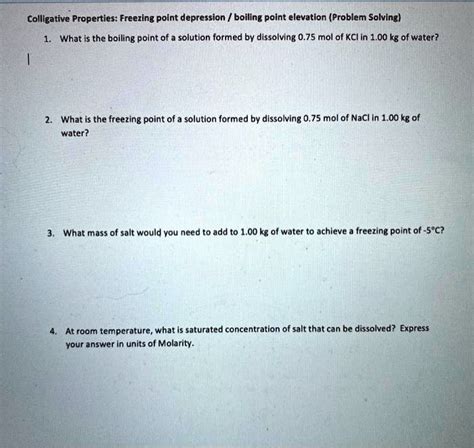 Colligative Properties: Freezing point depression / boiling point elevation (Problem Solving)

1. What is the boiling point of a solution formed by dissolving 0.75 mol of KCl in 1.00 kg of water?

2. What is the freezing point of a solution formed by dissolving 0.75 mol of NaCl in 1.00 kg of water?

3. What mass of salt would you need to add to 1.00 kg of water to achieve a freezing point of -5°C?

4. At room temperature, what is saturated concentration of salt that can be dissolved? Express your answer in units of Molarity.